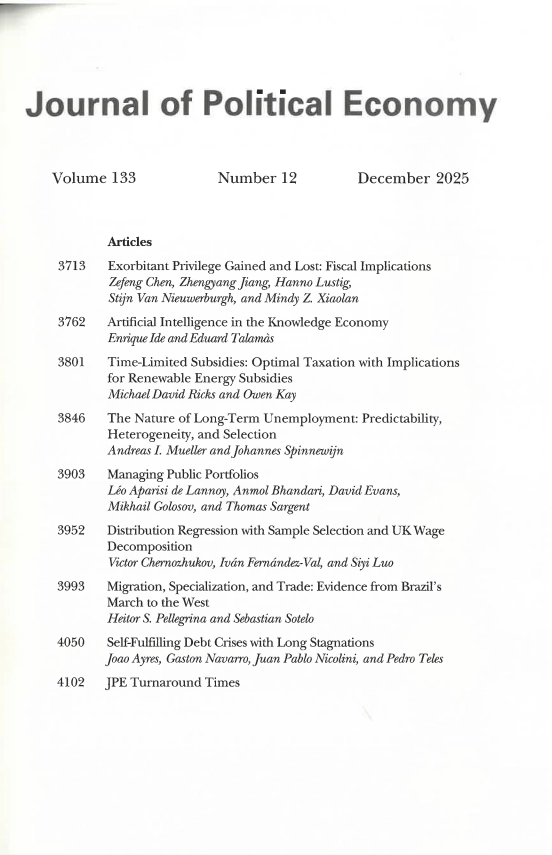 Journal of Political Economy

Volume 133 Number 12 December 2025

Articles

3713 Exorbitant Privilege Gained and Lost: Fiscal Implications
Zefeng Chen, Zhengyang Jiang, Hanno Lustig, Stijn Van Nieuwerburgh, and Mindy Z. Xiaolan

3762 Artificial Intelligence in the Knowledge Economy
Enrique Ide and Eduard Talamàs

3801 Time-Limited Subsidies: Optimal Taxation with Implications for Renewable Energy Subsidies
Michael David Ricks and Owen Kay

3846 The Nature of Long-Term Unemployment: Predictability, Heterogeneity, and Selection
Andreas I. Mueller and Johannes Spinnewijn

3903 Managing Public Portfolios
Léo Aparisi de Lannoy, Anmol Bhandari, David Evans, Mikhail Golosov, and Thomas Sargent

3952 Distribution Regression with Sample Selection and UK Wage Decomposition
Victor Chernozhukov, Iván Fernández-Val, and Siyi Luo

3993 Migration, Specialization, and Trade: Evidence from Brazil's March to the West
Heitor S. Pellegrina and Sebastian Sotelo

4050 Self-Fulfilling Debt Crises with Long Stagnations
Joao Ayres, Gaston Navarro, Juan Pablo Nicolini, and Pedro Teles

4102 JPE Turnaround Times